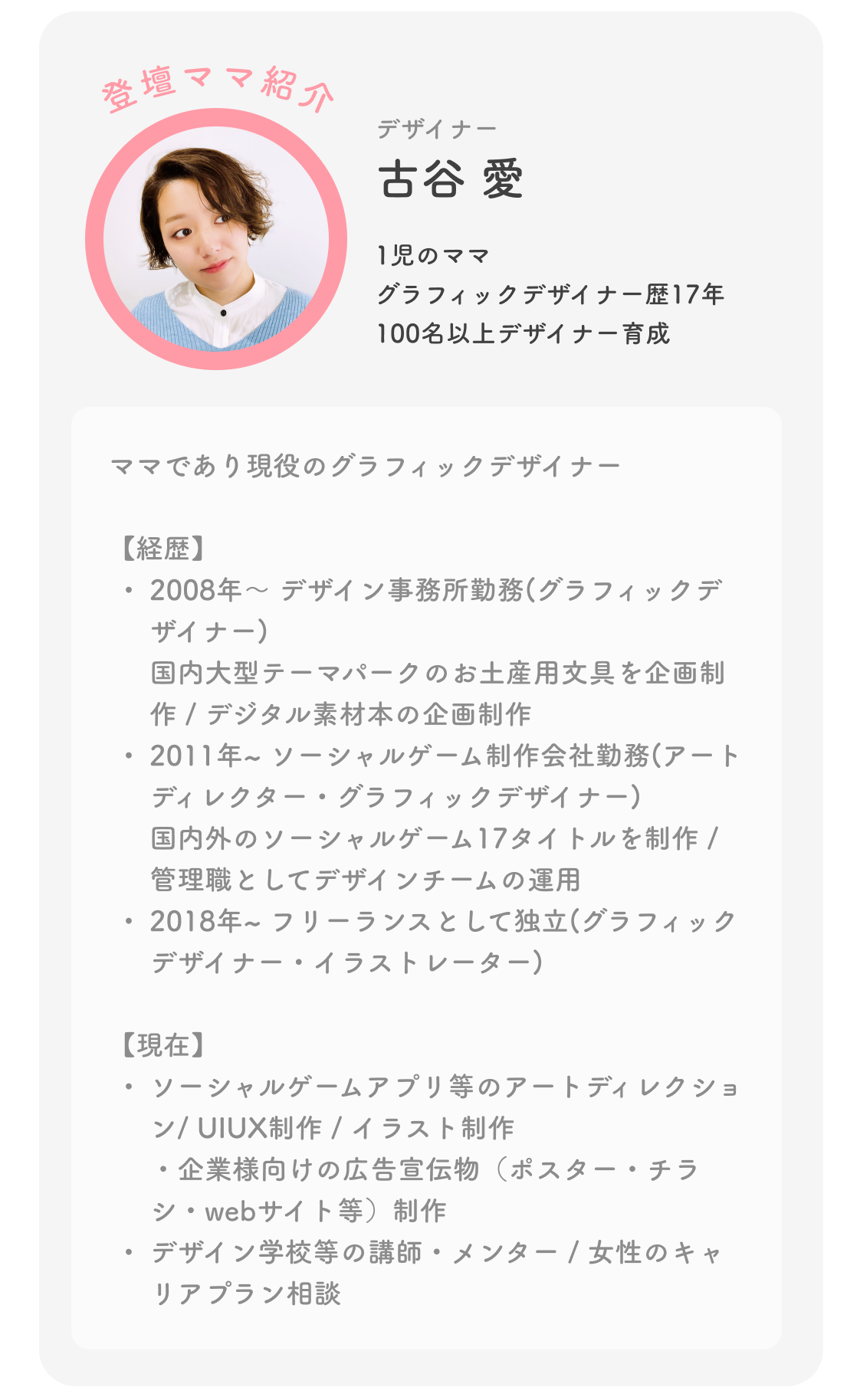 登壇ママ紹介

デザイナー
古谷 愛

1児のママ
グラフィックデザイナー歴17年
100名以上デザイナー育成

ママであり現役のグラフィックデザイナー

【経歴】
• 2008年～ デザイン事務所勤務(グラフィックデザイナー)
国内大型テーマパークのお土産用文具を企画制作 / デジタル素材本の企画制作
• 2011年~ ソーシャルゲーム制作会社勤務(アートディレクター・グラフィックデザイナー)
国内外のソーシャルゲーム17タイトルを制作 / 管理職としてデザインチームの運用
• 2018年~ フリーランスとして独立(グラフィックデザイナー・イラストレーター)

【現在】
• ソーシャルゲームアプリ等のアートディレクション/ UIUX制作 / イラスト制作
・企業様向けの広告宣伝物（ポスター・チラシ・webサイト等）制作
• デザイン学校等の講師・メンター / 女性のキャリアプラン相談